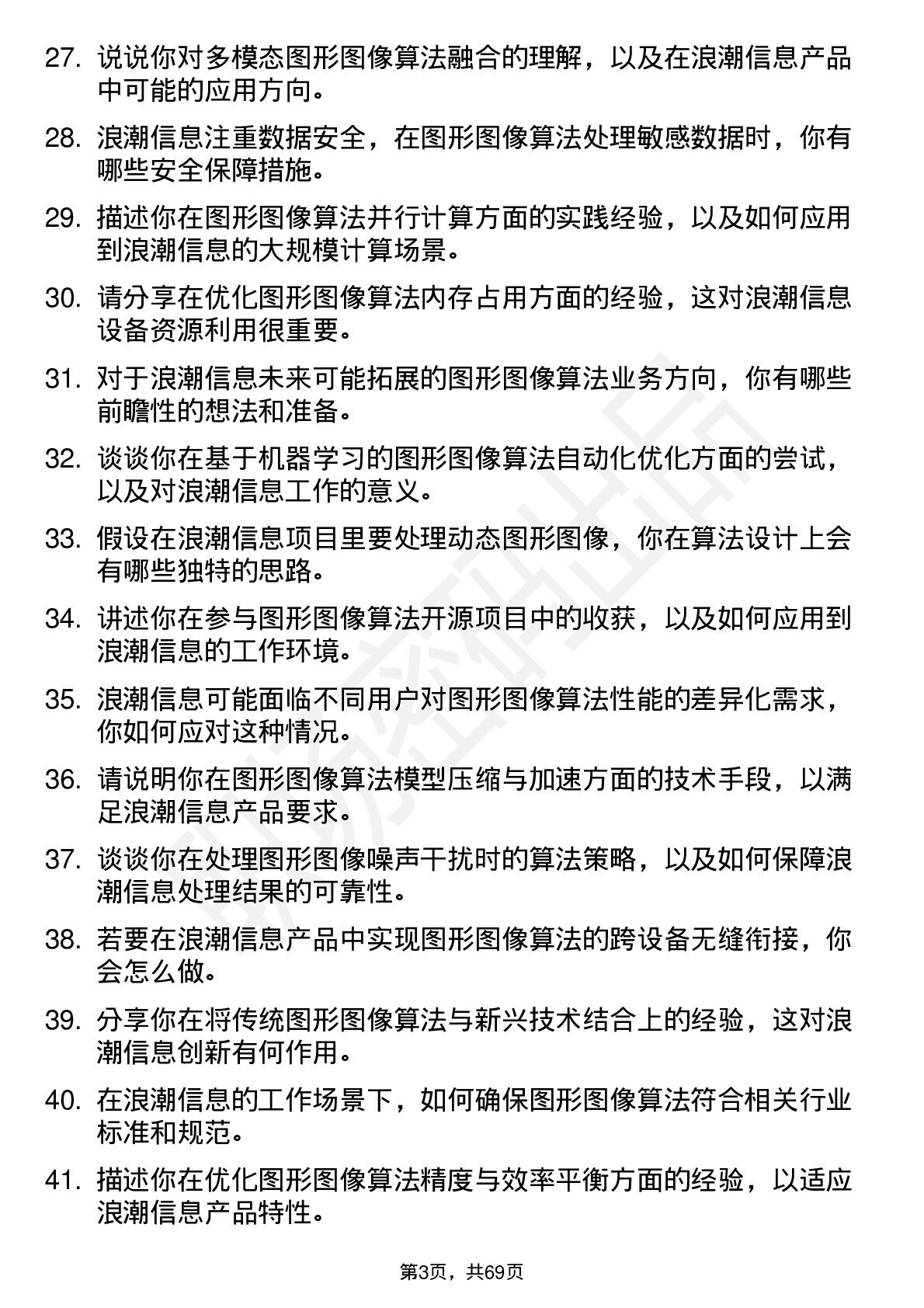 27. 说说你对多模态图形图像算法融合的理解，以及在浪潮信息产品中可能的应用方向。

28. 浪潮信息注重数据安全，在图形图像算法处理敏感数据时，你有哪些安全保障措施。

29. 描述你在图形图像算法并行计算方面的实践经验，以及如何应用到浪潮信息的大规模计算场景。

30. 请分享在优化图形图像算法内存占用方面的经验，这对浪潮信息设备资源利用很重要。

31. 对于浪潮信息未来可能拓展的图形图像算法业务方向，你有哪些前瞻性的想法和准备。

32. 谈谈你在基于机器学习的图形图像算法自动化优化方面的尝试，以及对浪潮信息工作的意义。

33. 假设在浪潮信息项目里要处理动态图形图像，你在算法设计上会有哪些独特的思路。

34. 讲述你在参与图形图像算法开源项目中的收获，以及如何应用到浪潮信息的工作环境。

35. 浪潮信息可能面临不同用户对图形图像算法性能的差异化需求，你如何应对这种情况。

36. 请说明你在图形图像算法模型压缩与加速方面的技术手段，以满足浪潮信息产品要求。

37. 谈谈你在处理图形图像噪声干扰时的算法策略，以及如何保障浪潮信息处理结果的可靠性。

38. 若要在浪潮信息产品中实现图形图像算法的跨设备无缝衔接，你会怎么做。

39. 分享你在将传统图形图像算法与新兴技术结合上的经验，这对浪潮信息创新有何作用。

40. 在浪潮信息的工作场景下，如何确保图形图像算法符合相关行业标准和规范。

41. 描述你在优化图形图像算法精度与效率平衡方面的经验，以适应浪潮信息产品特性。

第3页，共69页